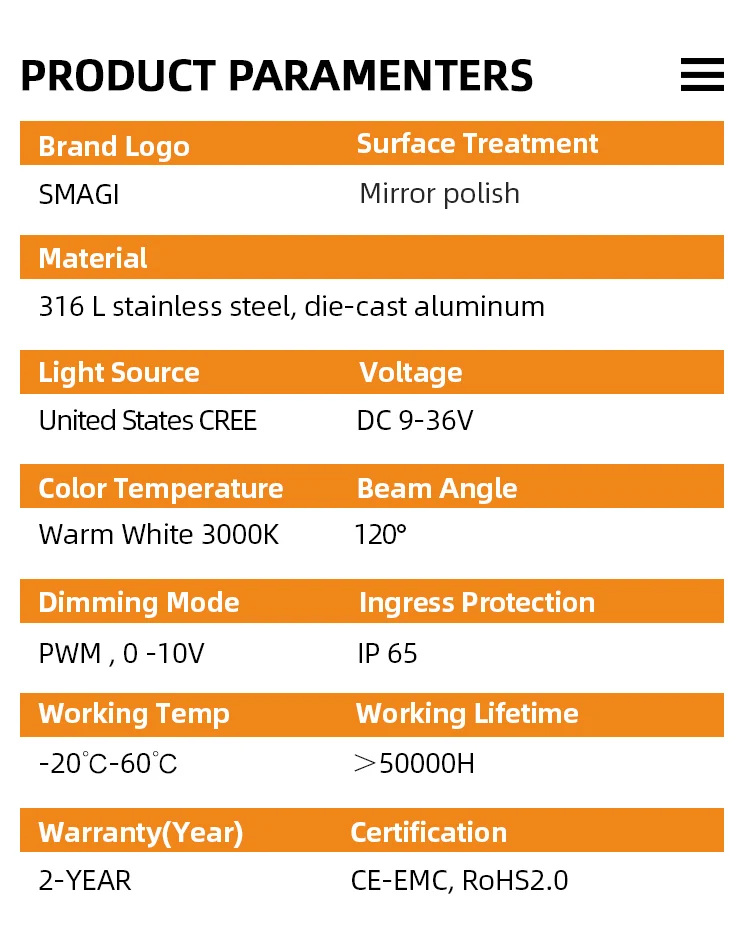 PRODUCT PARAMENTERS

Brand Logo
SMAGI

Surface Treatment
Mirror polish

Material
316 L stainless steel, die-cast aluminum

Light Source
United States CREE

Voltage
DC 9-36V

Color Temperature
Warm White 3000K

Beam Angle
120°

Dimming Mode
PWM , 0 -10V

Ingress Protection
IP 65

Working Temp
-20℃-60℃

Working Lifetime
＞50000H

Warranty(Year)
2-YEAR

Certification
CE-EMC, RoHS2.0